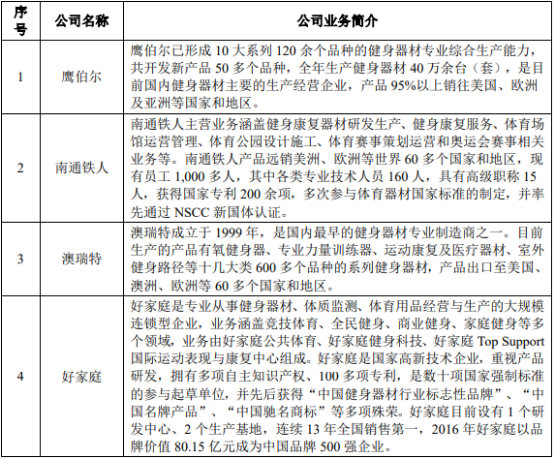 | 序号 | 公司名称 | 公司业务简介 |
|---|---|---|
| 1 | 鹰伯尔 | 鹰伯尔已形成 10 大系列 120 余个品种的健身器材专业综合生产能力，共开发新产品 50 多个品种，全年生产健身器材 40 万余台（套），是目前国内健身器材主要的生产经营企业，产品 95%以上销往美国、欧洲及亚洲等国家和地区。 |
| 2 | 南通铁人 | 南通铁人主营业务涵盖健身康复器材研发生产、健身康复服务、体育场馆运营管理、体育公园设计施工、体育赛事策划运营和奥运会赛事相关业务等。南通铁人产品远销美洲、欧洲等世界 60 多个国家和地区，现有员工 1,000 多人，其中各类专业技术人员 160 人，具有高级职称 15 人，获得国家专利 200 余项，多次参与体育器材国家标准的制定，并率先通过 NSCC 新国体认证。 |
| 3 | 澳瑞特 | 澳瑞特成立于 1999 年，是国内最早的健身器材专业制造商之一。目前生产的产品有氧健身器、专业力量训练器、运动康复及医疗器材、室外健身路径等十几大类 600 多个品种的系列健身器材，产品出口至美国、澳洲、欧洲等 60 多个国家和地区。 |
| 4 | 好家庭 | 好家庭是专业从事健身器材、体质监测、体育用品经营与生产的大规模连锁型企业，业务涵盖竞技体育、全民健身、商业健身、家庭健身等多个领域，业务由好家庭公共体育、好家庭健身科技、好家庭 Top Support 国际运动表现与康复中心组成。好家庭是国家高新技术企业，重视产品研发，拥有多项自主知识产权、100 多项专利，是数十项国家强制标准的参与起草单位，并先后获得“中国健身器材行业标志性品牌”、“中国名牌产品”、“中国驰名商标”等多项殊荣。好家庭目前设有 1 个研发中心、2 个生产基地，连续 13 年全国销售第一，2016 年好家庭以品牌价值 80.15 亿元成为中国品牌 500 强企业。 |